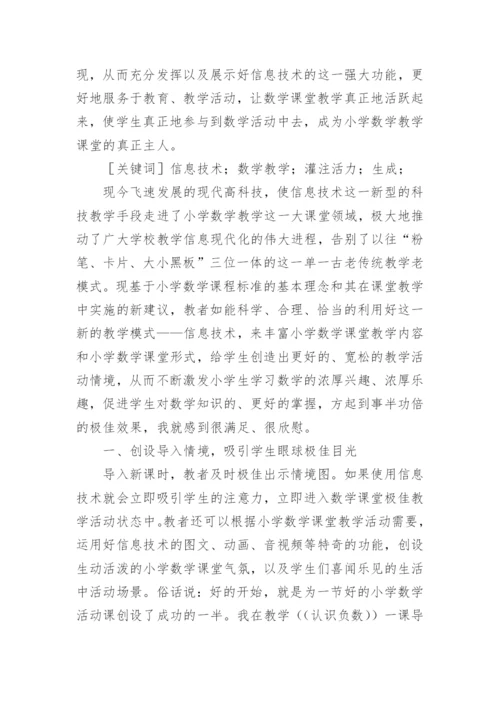 现，从而充分发挥以及展示好信息技术的这一强大功能，更好地服务于教育、教学活动，让数学课堂教学真正地活跃起来，使学生真正地参与到数学活动中去，成为小学数学教学课堂的真正主人。

［关键词］信息技术；数学教学；灌注活力；生成；

现今飞速发展的现代高科技，使信息技术这一新型的科技教学手段走进了小学数学教学这一大课堂领域，极大地推动了广大学校教学信息现代化的伟大进程，告别了以往“粉笔、卡片、大小黑板”三位一体的这一单一古老传统教学老模式。现基于小学数学课程标准的基本理念和其在课堂教学中实施的新建议，教者如能科学、合理、恰当的利用好这一新的教学模式——信息技术，来丰富小学数学课堂教学内容和小学数学课堂形式，给学生创造出更好的、宽松的教学活动情境，从而不断激发小学生学习数学的浓厚兴趣、浓厚乐趣，促进学生对数学知识的、更好的掌握，方起到事半功倍的极佳效果，我就感到很满足、很欣慰。

一、创设导入情境，吸引学生眼球极佳目光

导入新课时，教者及时极佳出示情境图。如果使用信息技术就会立即吸引学生的注意力，立即进入数学课堂极佳教学活动状态中。教者还可以根据小学数学课堂教学活动需要，运用好信息技术的图文、动画、音视频等特奇的功能，创设生动活泼的小学数学课堂气氛，以及学生们喜闻乐见的生活中活动场景。俗话说：好的开始，就是为一节好的小学数学活动课创设了成功的一半。我在教学((认识负数))一课导